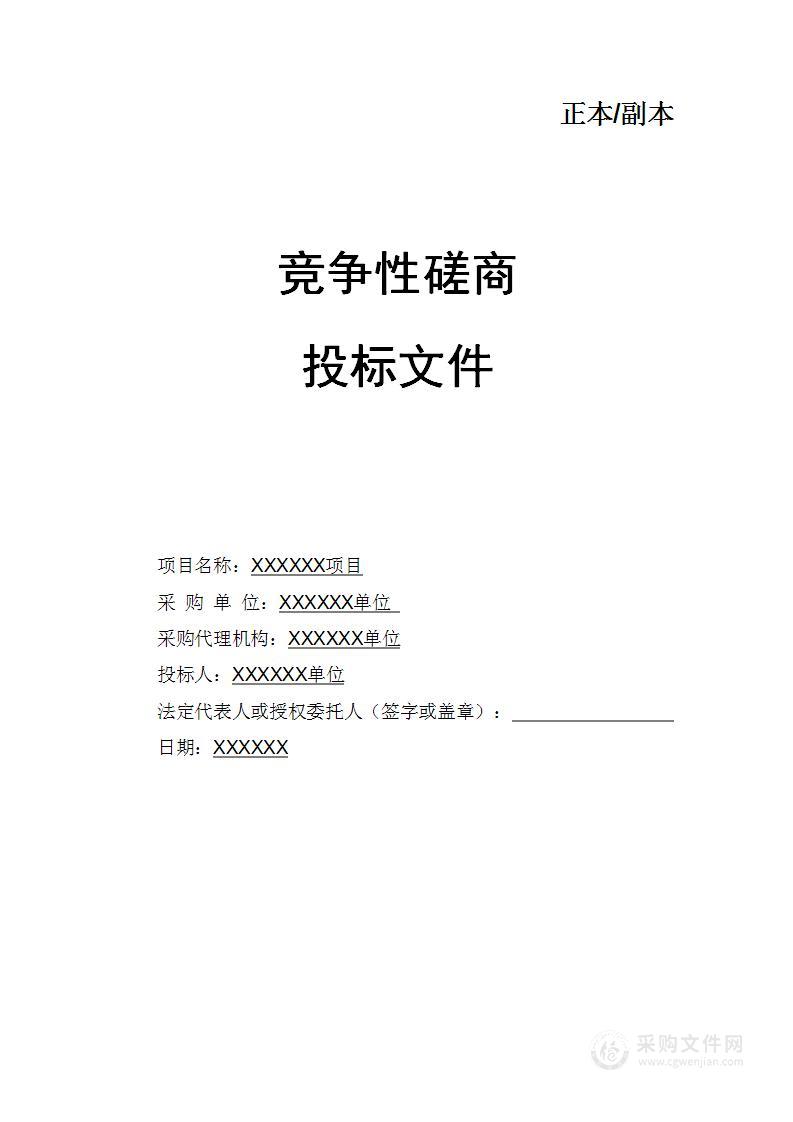 正本/副本

竞争性磋商

投标文件

项目名称：XXXXXX项目

采 购 单 位：XXXXXX单位

采购代理机构：XXXXXX单位

投标人：XXXXXX单位

法定代表人或授权委托人（签字或盖章）：

日期：XXXXXX

采购文件网
www.cgwenjian.com